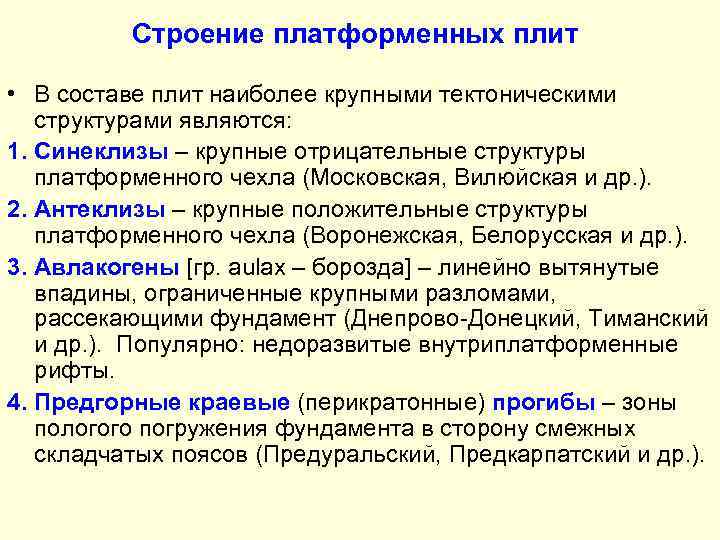 Строение платформенных плит

• В составе плит наиболее крупными тектоническими структурами являются:

1. Синеклизы – крупные отрицательные структуры платформенного чехла (Московская, Вилюйская и др.).

2. Антеклизы – крупные положительные структуры платформенного чехла (Воронежская, Белорусская и др.).

3. Авлакогены [гр. aulax – борозда] – линейно вытянутые впадины, ограниченные крупными разломами, рассекающими фундамент (Днепрово-Донецкий, Тиманский и др.). Популярно: недоразвитые внутриплатформенные рифты.

4. Предгорные краевые (перикратонные) прогибы – зоны пологого погружения фундамента в сторону смежных складчатых поясов (Предуральский, Предкарпатский и др.).